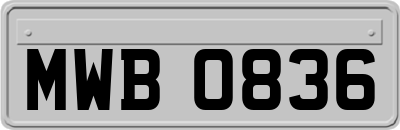 MWB 0836